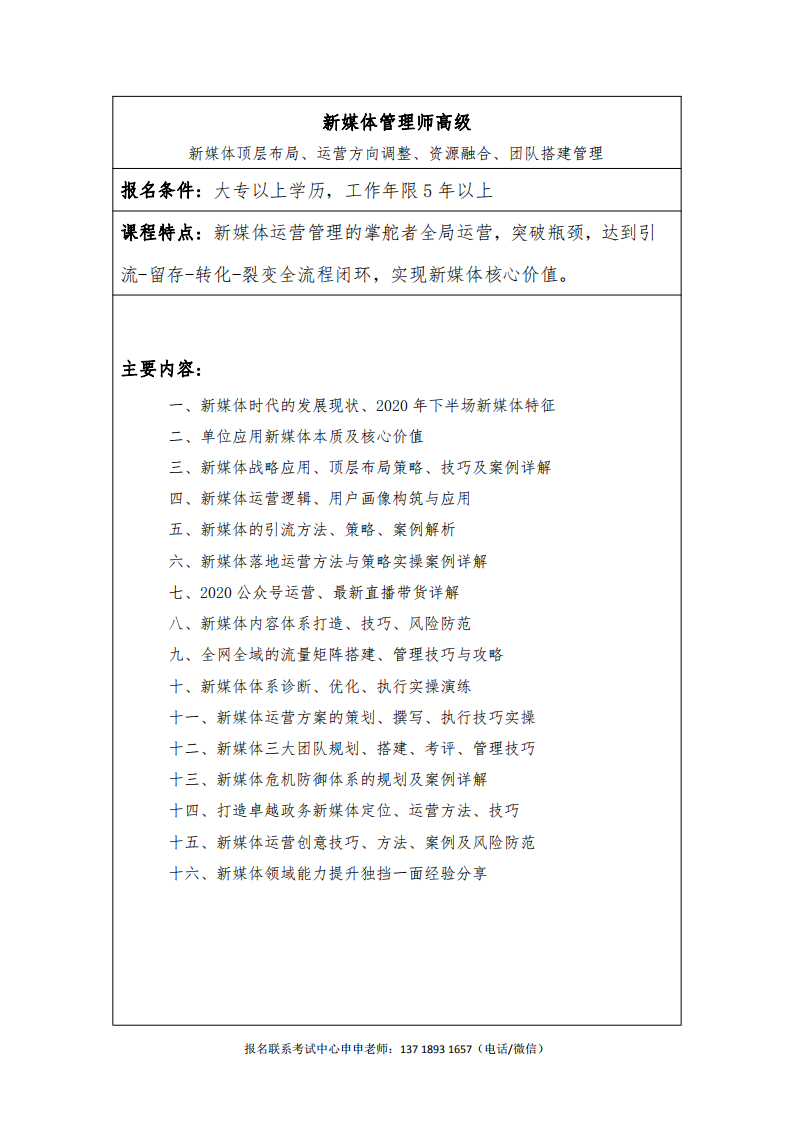 新媒体管理师高级

新媒体顶层布局、运营方向调整、资源融合、团队搭建管理

报名条件：大专以上学历，工作年限 5 年以上

课程特点：新媒体运营管理的掌舵者全局运营，突破瓶颈，达到引流-留存-转化-裂变全流程闭环，实现新媒体核心价值。

主要内容：

一、新媒体时代的发展现状、2020 年下半场新媒体特征

二、单位应用新媒体本质及核心价值

三、新媒体战略应用、顶层布局策略、技巧及案例详解

四、新媒体运营逻辑、用户画像构筑与应用

五、新媒体的引流方法、策略、案例解析

六、新媒体落地运营方法与策略实操案例详解

七、2020 公众号运营、最新直播带货详解

八、新媒体内容体系打造、技巧、风险防范

九、全网全域的流量矩阵搭建、管理技巧与攻略

十、新媒体体系诊断、优化、执行实操演练

十一、新媒体运营方案的策划、撰写、执行技巧实操

十二、新媒体三大团队规划、搭建、考评、管理技巧

十三、新媒体危机防御体系的规划及案例详解

十四、打造卓越政务新媒体定位、运营方法、技巧

十五、新媒体运营创意技巧、方法、案例及风险防范

十六、新媒体领域能力提升独挡一面经验分享

报名联系考试中心申申老师：137 1893 1657（电话/微信）